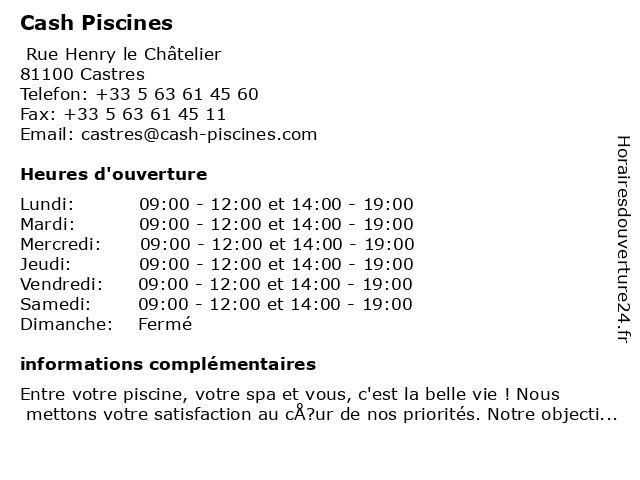 Cash Piscines

Rue Henry le Châtelier
81100 Castres
Telefon: +33 5 63 61 45 60
Fax: +33 5 63 61 45 11
Email: castres@cash-piscines.com

Heures d'ouverture

| | |
|---|---|
| Lundi: | 09:00 - 12:00 et 14:00 - 19:00 |
| Mardi: | 09:00 - 12:00 et 14:00 - 19:00 |
| Mercredi: | 09:00 - 12:00 et 14:00 - 19:00 |
| Jeudi: | 09:00 - 12:00 et 14:00 - 19:00 |
| Vendredi: | 09:00 - 12:00 et 14:00 - 19:00 |
| Samedi: | 09:00 - 12:00 et 14:00 - 19:00 |
| Dimanche: | Fermé |

informations complémentaires

Entre votre piscine, votre spa et vous, c'est la belle vie ! Nous mettons votre satisfaction au cÅ?ur de nos priorités. Notre objecti...

Horairesdouverture24.fr